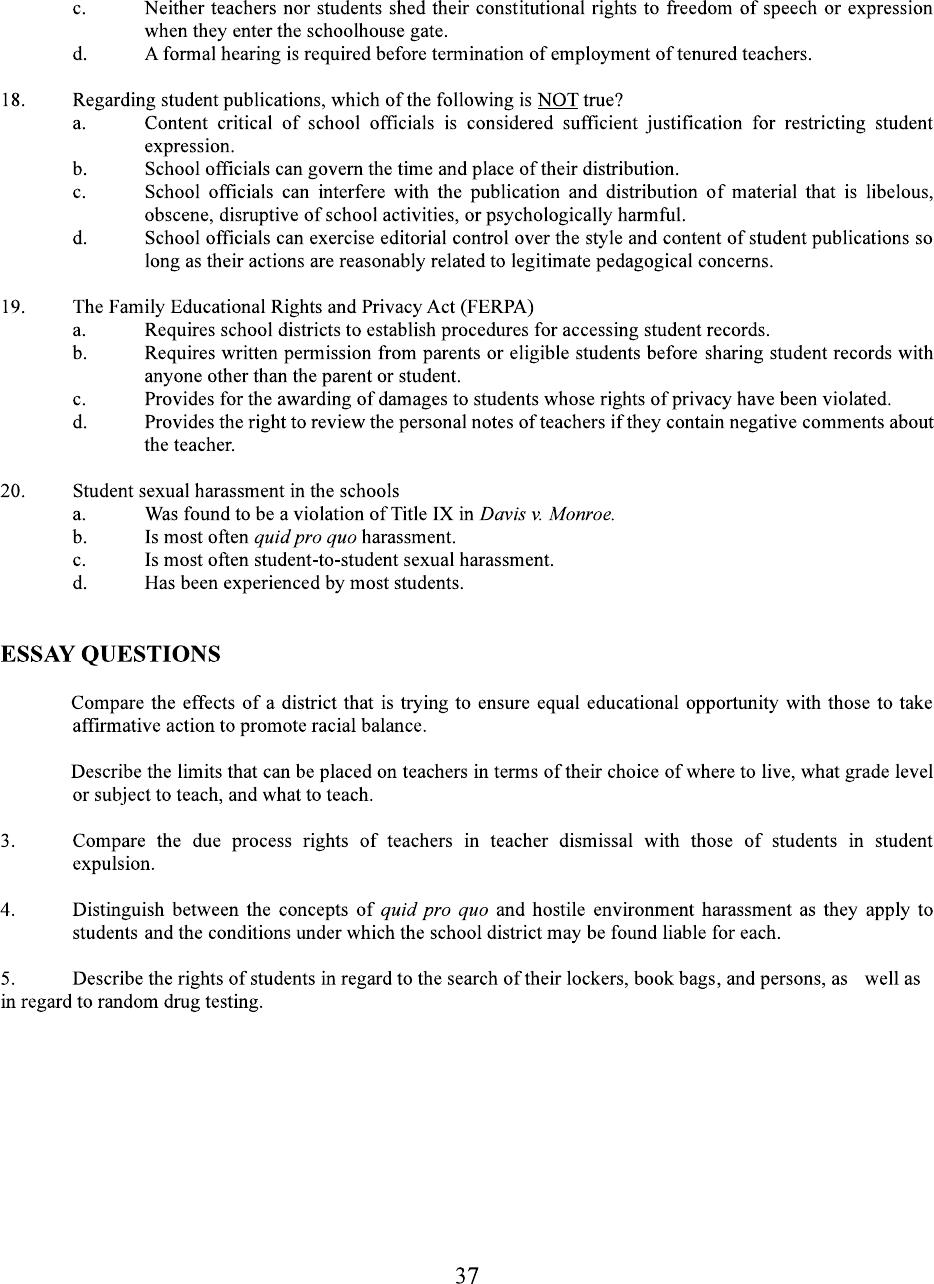 c. Neither teachers nor students shed their constitutional rights to freedom of speech or expression when they enter the schoolhouse gate.
d. A formal hearing is required before termination of employment of tenured teachers.

18. Regarding student publications, which of the following is NOT true?
a. Content critical of school officials is considered sufficient justification for restricting student expression.
b. School officials can govern the time and place of their distribution.
c. School officials can interfere with the publication and distribution of material that is libelous, obscene, disruptive of school activities, or psychologically harmful.
d. School officials can exercise editorial control over the style and content of student publications so long as their actions are reasonably related to legitimate pedagogical concerns.

19. The Family Educational Rights and Privacy Act (FERPA)
a. Requires school districts to establish procedures for accessing student records.
b. Requires written permission from parents or eligible students before sharing student records with anyone other than the parent or student.
c. Provides for the awarding of damages to students whose rights of privacy have been violated.
d. Provides the right to review the personal notes of teachers if they contain negative comments about the teacher.

20. Student sexual harassment in the schools
a. Was found to be a violation of Title IX in Davis v. Monroe.
b. Is most often quid pro quo harassment.
c. Is most often student-to-student sexual harassment.
d. Has been experienced by most students.

ESSAY QUESTIONS

Compare the effects of a district that is trying to ensure equal educational opportunity with those to take affirmative action to promote racial balance.

Describe the limits that can be placed on teachers in terms of their choice of where to live, what grade level or subject to teach, and what to teach.

3. Compare the due process rights of teachers in teacher dismissal with those of students in student expulsion.

4. Distinguish between the concepts of quid pro quo and hostile environment harassment as they apply to students and the conditions under which the school district may be found liable for each.

5. Describe the rights of students in regard to the search of their lockers, book bags, and persons, as well as in regard to random drug testing.

37